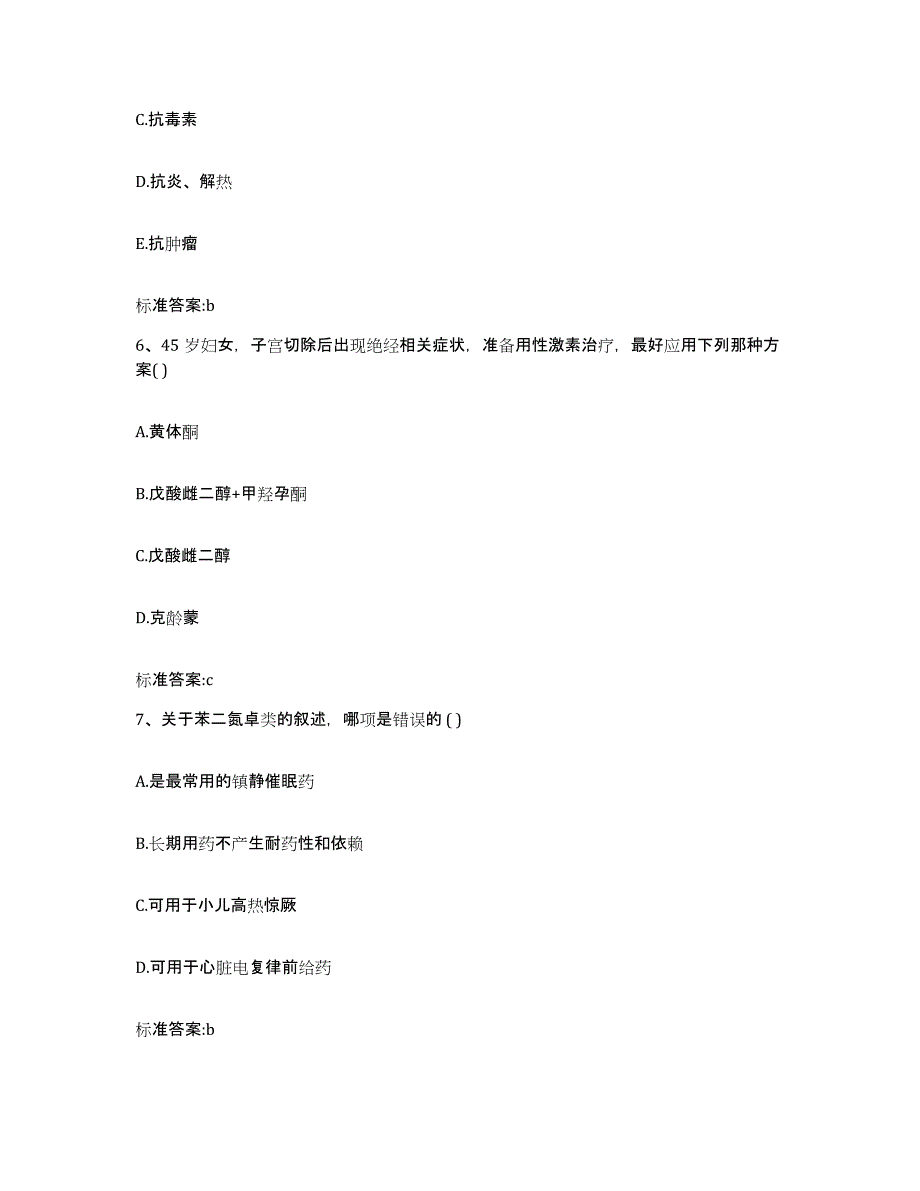 C.抗毒素

D.抗炎、解热

E.抗肿瘤

标准答案:b

6、45 岁妇女，子宫切除后出现绝经相关症状，准备用性激素治疗，最好应用下列那种方案( )

A.黄体酮

B.戊酸雌二醇+甲羟孕酮

C.戊酸雌二醇

D.克龄蒙

标准答案:c

7、关于苯二氮卓类的叙述，哪项是错误的 ( )

A.是最常用的镇静催眠药

B.长期用药不产生耐药性和依赖

C.可用于小儿高热惊厥

D.可用于心脏电复律前给药

标准答案:b